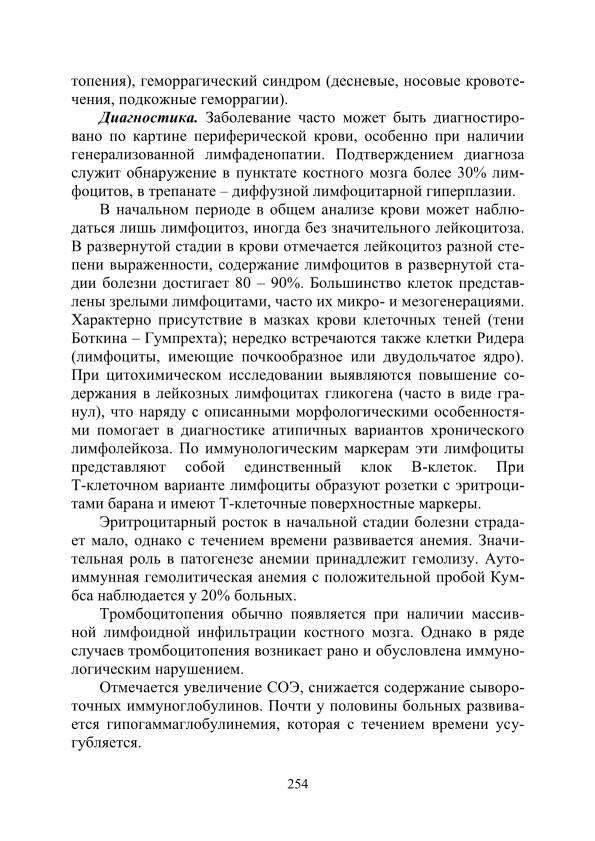 топения), геморрагический синдром (десневые, носовые кровотечения, подкожные геморрагии).

Диагностика. Заболевание часто может быть диагностировано по картине периферической крови, особенно при наличии генерализованной лимфаденопатии. Подтверждением диагноза служит обнаружение в пунктате костного мозга более 30% лимфоцитов, в трепанате – диффузной лимфоцитарной гиперплазии.

В начальном периоде в общем анализе крови может наблюдаться лишь лимфоцитоз, иногда без значительного лейкоцитоза. В развернутой стадии в крови отмечается лейкоцитоз разной степени выраженности, содержание лимфоцитов в развернутой стадии болезни достигает 80 – 90%. Большинство клеток представлены зрелыми лимфоцитами, часто их микро- и мезогенерациями. Характерно присутствие в мазках крови клеточных теней (тени Боткина – Гумпрехта); нередко встречаются также клетки Ридера (лимфоциты, имеющие почкообразное или двудольчатое ядро). При цитохимическом исследовании выявляются повышение содержания в лейкозных лимфоцитах гликогена (часто в виде гранул), что наряду с описанными морфологическими особенностями помогает в диагностике атипичных вариантов хронического лимфолейкоза. По иммунологическим маркерам эти лимфоциты представляют собой единственный клок В-клеток. При Т-клеточном варианте лимфоциты образуют розетки с эритроцитами барана и имеют Т-клеточные поверхностные маркеры.

Эритроцитарный росток в начальной стадии болезни страдает мало, однако с течением времени развивается анемия. Значительная роль в патогенезе анемии принадлежит гемолизу. Аутоиммунная гемолитическая анемия с положительной пробой Кумбса наблюдается у 20% больных.

Тромбоцитопения обычно появляется при наличии массивной лимфоидной инфильтрации костного мозга. Однако в ряде случаев тромбоцитопения возникает рано и обусловлена иммунологическим нарушением.

Отмечается увеличение СОЭ, снижается содержание сывороточных иммуноглобулинов. Почти у половины больных развивается гипогаммаглобулинемия, которая с течением времени усугубляется.

254